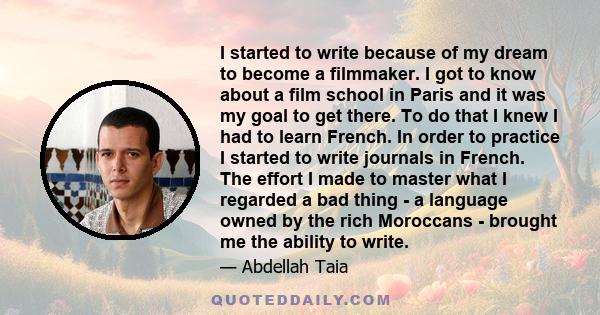 I started to write because of my dream to become a filmmaker. I got to know about a film school in Paris and it was my goal to get there. To do that I knew I had to learn French. In order to practice I started to write journals in French. The effort I made to master what I regarded a bad thing - a language owned by the rich Moroccans - brought me the ability to write.

— Abdellah Taia

QUOTEDDAILY.COM